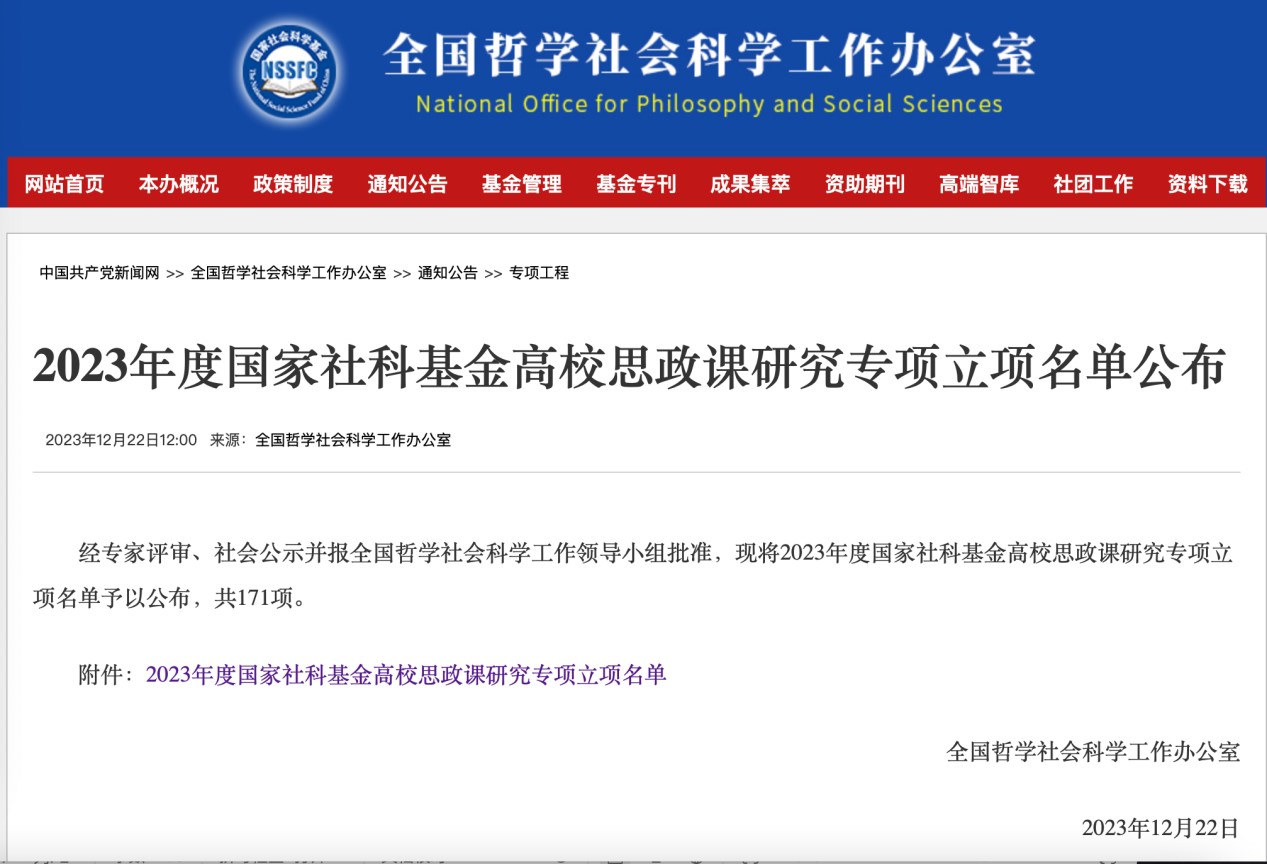 国家社会科学基金
NSSFC
The National Social Science Fund of China

全国哲学社会科学工作办公室
National Office for Philosophy and Social Sciences

网站首页 本办概况 政策制度 通知公告 基金管理 基金专刊 成果集萃 资助期刊 高端智库 社团工作 资料下载

中国共产党新闻网 >> 全国哲学社会科学工作办公室 >> 通知公告 >> 专项工程

2023年度国家社科基金高校思政课研究专项立项名单公布

2023年12月22日12:00 来源：全国哲学社会科学工作办公室

经专家评审、社会公示并报全国哲学社会科学工作领导小组批准，现将2023年度国家社科基金高校思政课研究专项立项名单予以公布，共171项。

附件：2023年度国家社科基金高校思政课研究专项立项名单

全国哲学社会科学工作办公室

2023年12月22日